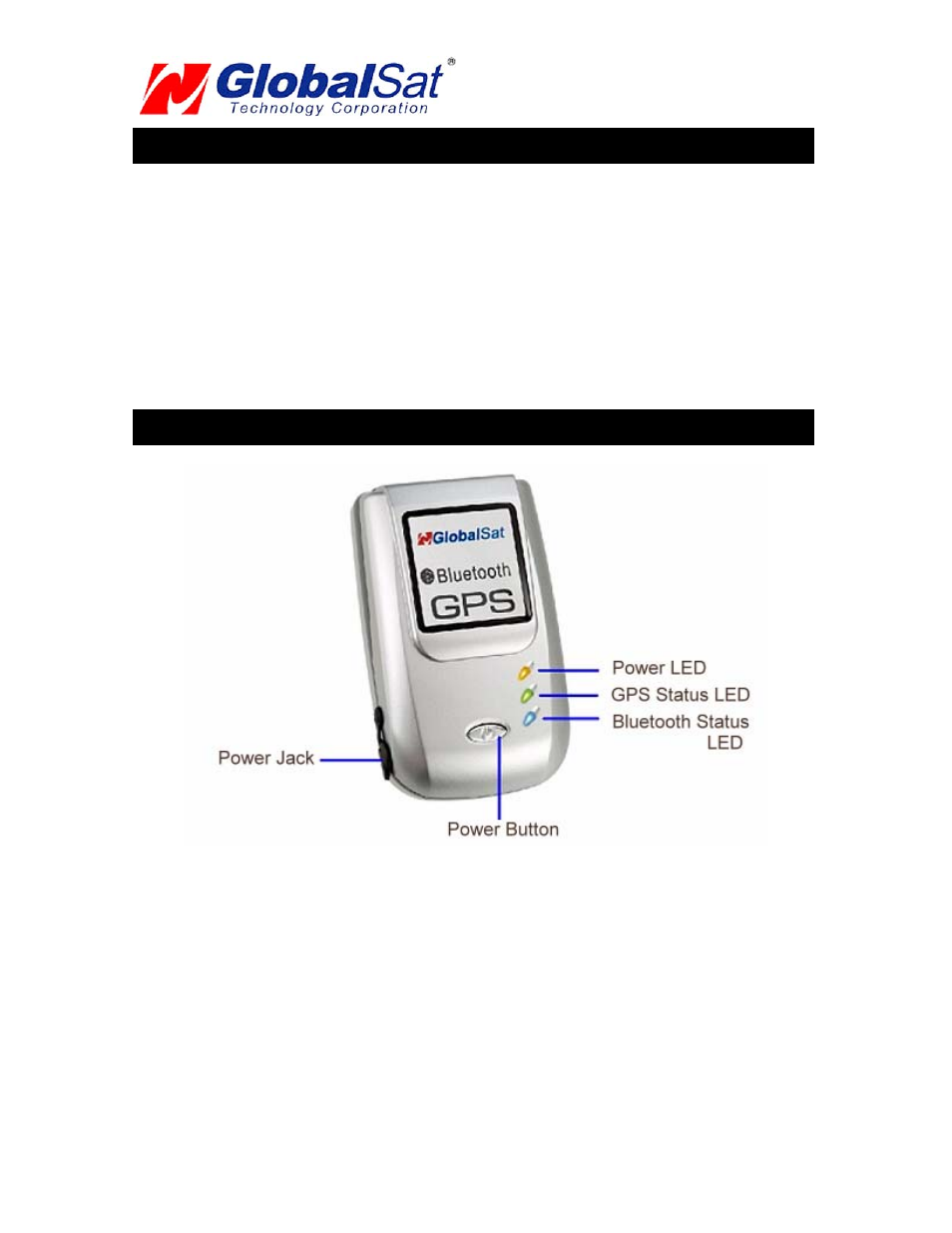 GlobalSat®
Technology Corporation

GlobalSat

Bluetooth

GPS

Power LED

GPS Status LED

Bluetooth Status LED

Power Jack

Power Button